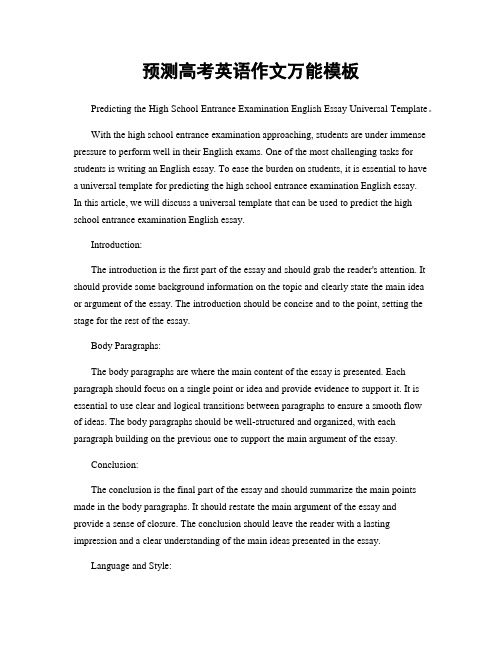 预测高考英语作文万能模板

Predicting the High School Entrance Examination English Essay Universal Template。

With the high school entrance examination approaching, students are under immense pressure to perform well in their English exams. One of the most challenging tasks for students is writing an English essay. To ease the burden on students, it is essential to have a universal template for predicting the high school entrance examination English essay. In this article, we will discuss a universal template that can be used to predict the high school entrance examination English essay.

Introduction:

The introduction is the first part of the essay and should grab the reader's attention. It should provide some background information on the topic and clearly state the main idea or argument of the essay. The introduction should be concise and to the point, setting the stage for the rest of the essay.

Body Paragraphs:

The body paragraphs are where the main content of the essay is presented. Each paragraph should focus on a single point or idea and provide evidence to support it. It is essential to use clear and logical transitions between paragraphs to ensure a smooth flow of ideas. The body paragraphs should be well-structured and organized, with each paragraph building on the previous one to support the main argument of the essay.

Conclusion:

The conclusion is the final part of the essay and should summarize the main points made in the body paragraphs. It should restate the main argument of the essay and provide a sense of closure. The conclusion should leave the reader with a lasting impression and a clear understanding of the main ideas presented in the essay.

Language and Style: